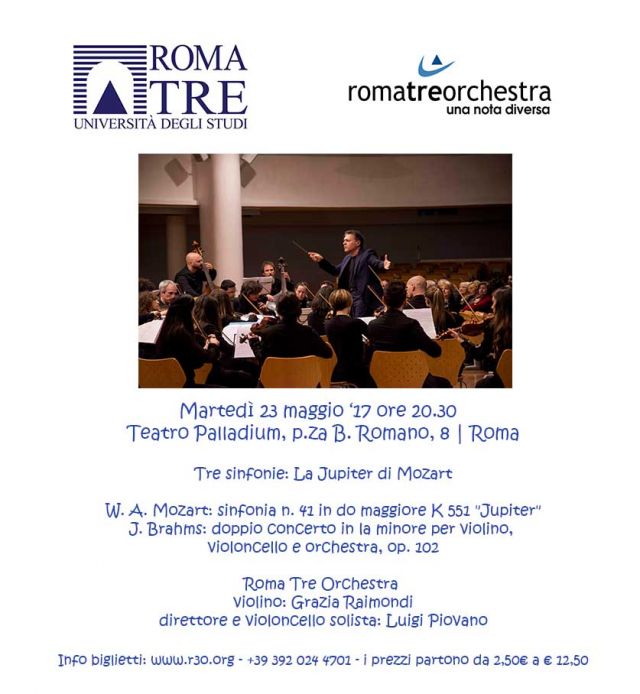 ROMA TRE
UNIVERSITÀ DEGLI STUDI

romatreorchestra
una nota diversa

Martedì 23 maggio '17 ore 20.30
Teatro Palladium, p.za B. Romano, 8 | Roma

Tre sinfonie: La Jupiter di Mozart

W. A. Mozart: sinfonia n. 41 in do maggiore K 551 "Jupiter"
J. Brahms: doppio concerto in la minore per violino, violoncello e orchestra, op. 102

Roma Tre Orchestra
violino: Grazia Raimondi
direttore e violoncello solista: Luigi Piovano

Info biglietti: www.r3o.org - +39 392 024 4701 - i prezzi partono da 2,50€ a € 12,50